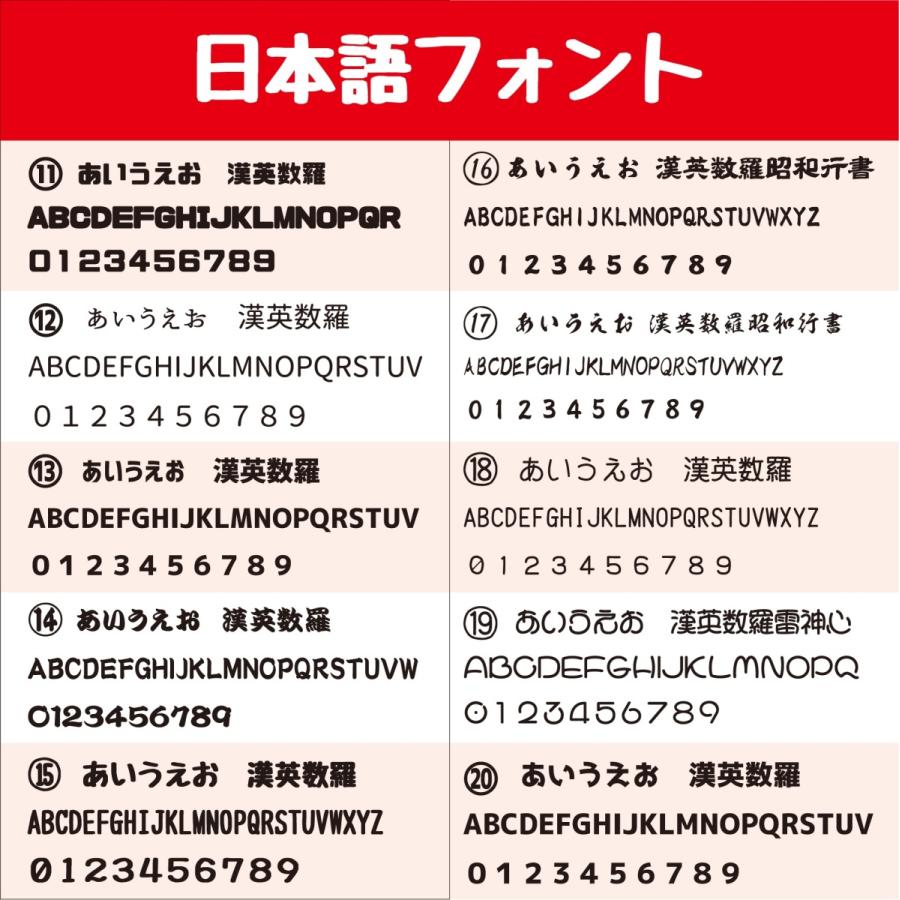 日本語フォント

⑪ あいうえお　漢英数羅
ABCDEFGHIJKLMNOPQR
0123456789

⑫ あいうえお　漢英数羅
ABCDEFGHIJKLMNOPQRSTUV
0123456789

⑬ あいうえお　漢英数羅
ABCDEFGHIJKLMNOPQRSTUV
0123456789

⑭ あいうえお　漢英数羅
ABCDEFGHIJKLMNOPQRSTUVW
0123456789

⑮ あいうえお　漢英数羅
ABCDEFGHIJKLMNOPQRSTUVWXYZ
0123456789

⑯ あいうえお　漢英数羅昭和行書
ABCDEFGHIJKLMNOPQRSTUVWXYZ
0123456789

⑰ あいうえお　漢英数羅昭和行書
ABCDEFGHIJKLMNOPQRSTUVWXYZ
0123456789

⑱ あいうえお　漢英数羅
ABCDEFGHIJKLMNOPQRSTUVWXYZ
0123456789

⑲ あいうえお　漢英数羅雷神心
ABCDEFGHIJKLMNOPQ
0123456789

⑳ あいうえお　漢英数羅
ABCDEFGHIJKLMNOPQRSTUV
0123456789